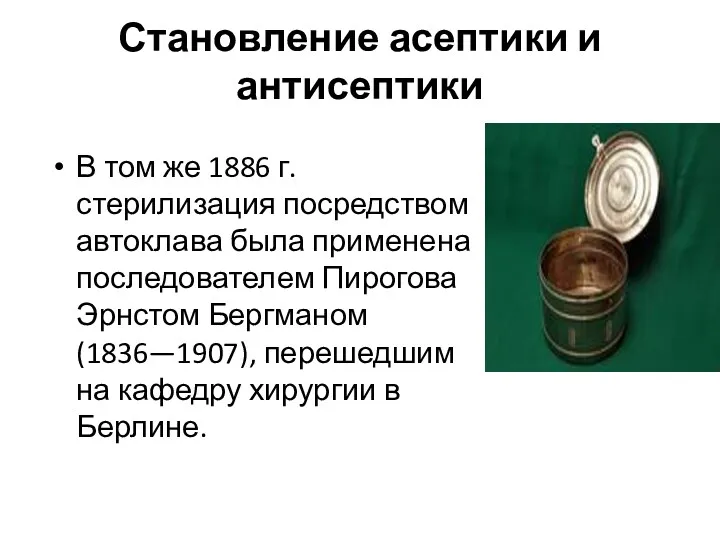 Становление асептики и антисептики

• В том же 1886 г. стерилизация посредством автоклава была применена последователем Пирогова Эрнстом Бергманом (1836—1907), перешедшим на кафедру хирургии в Берлине.